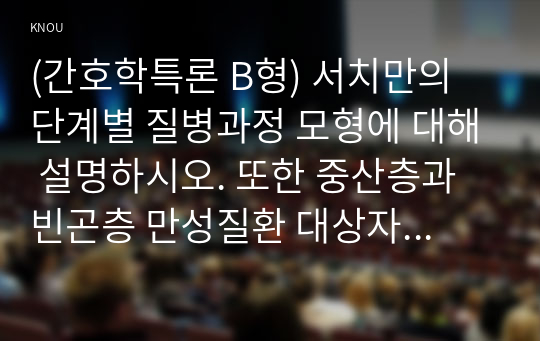 KNOU

(간호학특론 B형) 서치만의 단계별 질병과정 모형에 대해 설명하시오. 또한 중산층과 빈곤층 만성질환 대상자...